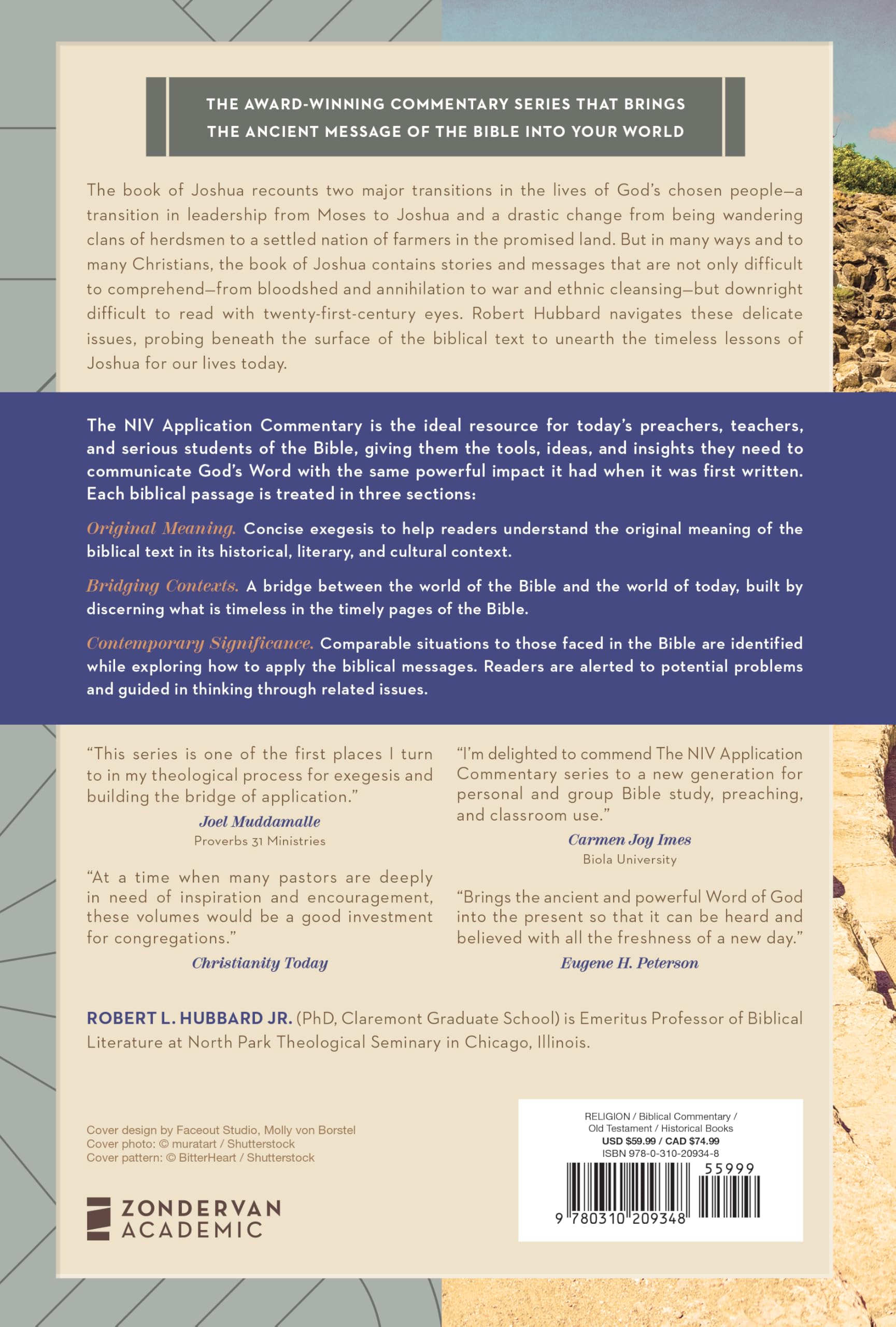 THE AWARD-WINNING COMMENTARY SERIES THAT BRINGS THE ANCIENT MESSAGE OF THE BIBLE INTO YOUR WORLD

The book of Joshua recounts two major transitions in the lives of God's chosen people—a transition in leadership from Moses to Joshua and a drastic change from being wandering clans of herdsmen to a settled nation of farmers in the promised land. But in many ways and to many Christians, the book of Joshua contains stories and messages that are not only difficult to comprehend—from bloodshed and annihilation to war and ethnic cleansing—but downright difficult to read with twenty-first-century eyes. Robert Hubbard navigates these delicate issues, probing beneath the surface of the biblical text to unearth the timeless lessons of Joshua for our lives today.

The NIV Application Commentary is the ideal resource for today's preachers, teachers, and serious students of the Bible, giving them the tools, ideas, and insights they need to communicate God's Word with the same powerful impact it had when it was first written. Each biblical passage is treated in three sections:

Original Meaning. Concise exegesis to help readers understand the original meaning of the biblical text in its historical, literary, and cultural context.

Bridging Contexts. A bridge between the world of the Bible and the world of today, built by discerning what is timeless in the timely pages of the Bible.

Contemporary Significance. Comparable situations to those faced in the Bible are identified while exploring how to apply the biblical messages. Readers are alerted to potential problems and guided in thinking through related issues.

"This series is one of the first places I turn to in my theological process for exegesis and building the bridge of application."
Joel Muddamalle
Proverbs 31 Ministries

"At a time when many pastors are deeply in need of inspiration and encouragement, these volumes would be a good investment for congregations."
Christianity Today

"I'm delighted to commend The NIV Application Commentary series to a new generation for personal and group Bible study, preaching, and classroom use."
Carmen Joy Imes
Biola University

"Brings the ancient and powerful Word of God into the present so that it can be heard and believed with all the freshness of a new day."
Eugene H. Peterson

ROBERT L. HUBBARD JR. (PhD, Claremont Graduate School) is Emeritus Professor of Biblical Literature at North Park Theological Seminary in Chicago, Illinois.

Cover design by Faceout Studio, Molly von Borstel
Cover photo: © muratart / Shutterstock
Cover pattern: © BitterHeart / Shutterstock

ZONDERVAN ACADEMIC

RELIGION / Biblical Commentary / Old Testament / Historical Books
USD $59.99 / CAD $74.99
ISBN 978-0-310-20934-8
55999
9 780310 209348